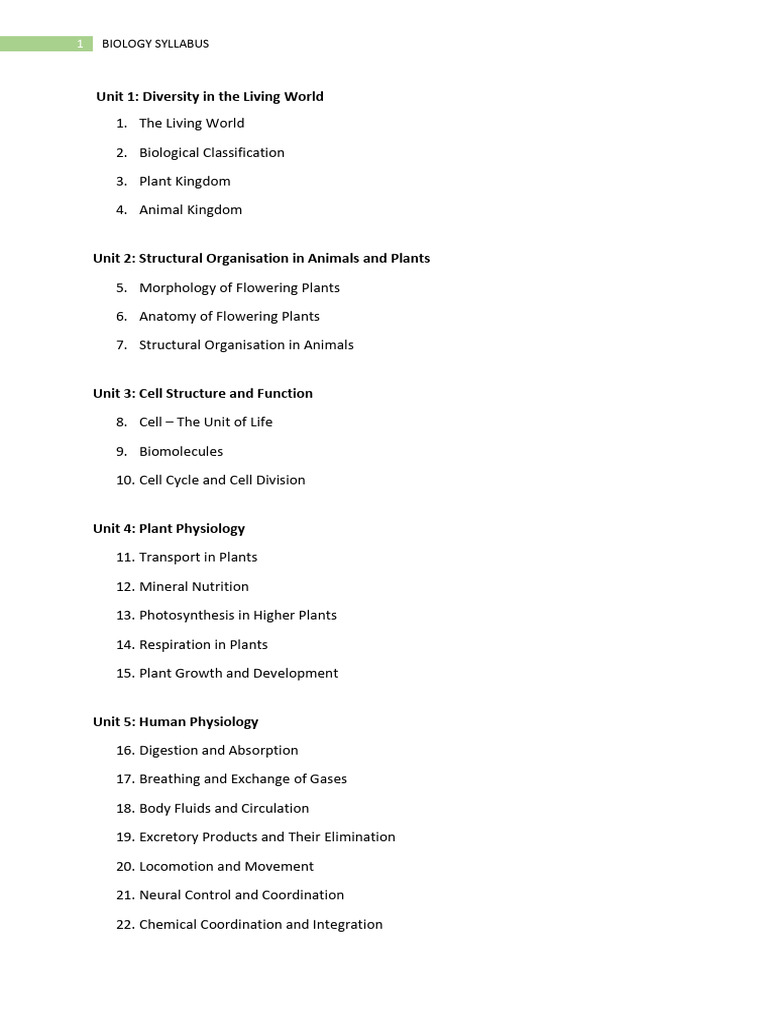 1 BIOLOGY SYLLABUS

Unit 1: Diversity in the Living World

1. The Living World
2. Biological Classification
3. Plant Kingdom
4. Animal Kingdom

Unit 2: Structural Organisation in Animals and Plants

5. Morphology of Flowering Plants
6. Anatomy of Flowering Plants
7. Structural Organisation in Animals

Unit 3: Cell Structure and Function

8. Cell – The Unit of Life
9. Biomolecules
10. Cell Cycle and Cell Division

Unit 4: Plant Physiology

11. Transport in Plants
12. Mineral Nutrition
13. Photosynthesis in Higher Plants
14. Respiration in Plants
15. Plant Growth and Development

Unit 5: Human Physiology

16. Digestion and Absorption
17. Breathing and Exchange of Gases
18. Body Fluids and Circulation
19. Excretory Products and Their Elimination
20. Locomotion and Movement
21. Neural Control and Coordination
22. Chemical Coordination and Integration